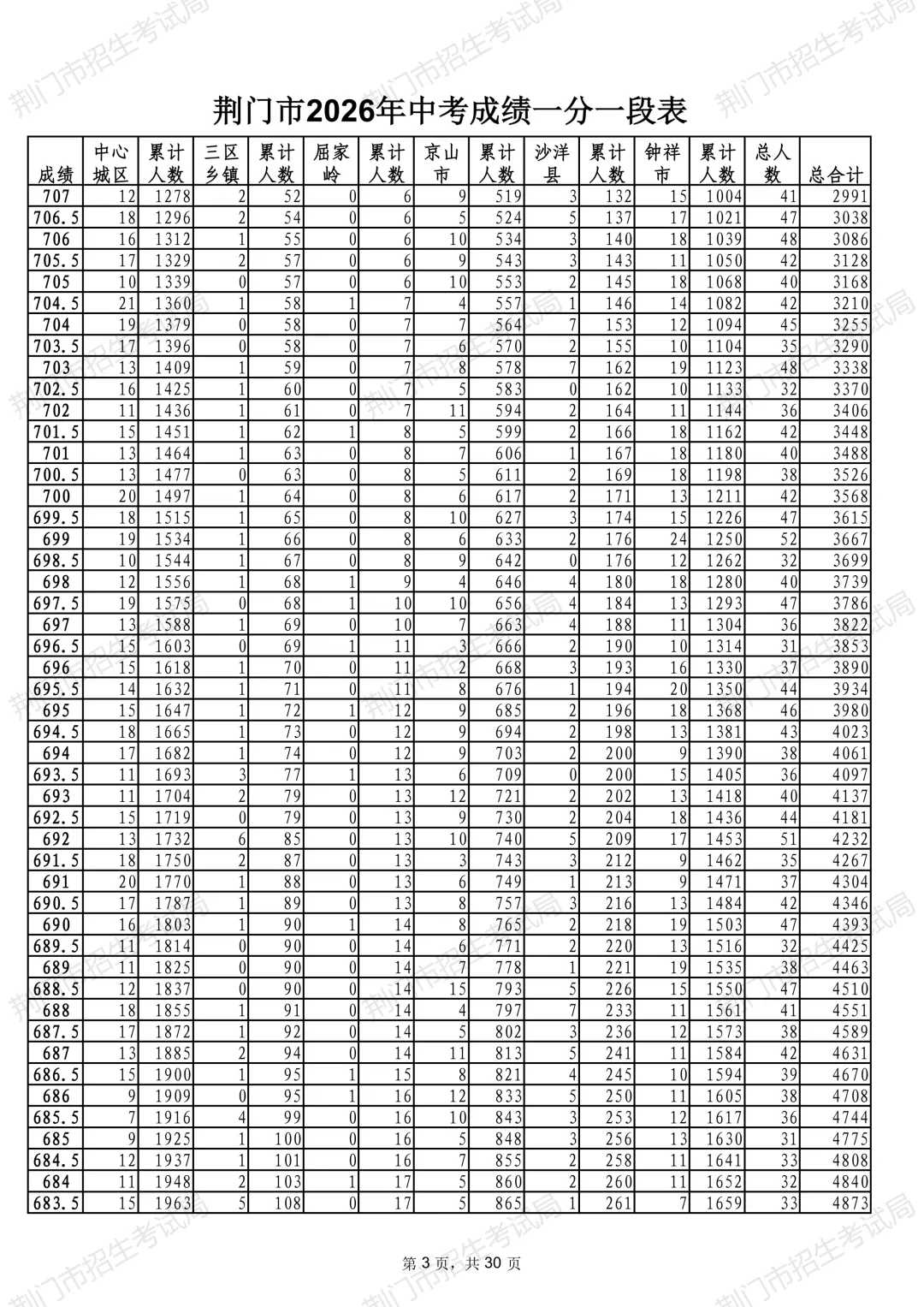 荆门市2026年中考成绩一分一段表

| 成绩 | 中心城区 | 累计人数 | 三区乡镇 | 累计人数 | 屈家岭 | 累计人数 | 京山市 | 累计人数 | 沙洋县 | 累计人数 | 钟祥市 | 累计人数 | 总人数 | 总合计 |
|---|---|---|---|---|---|---|---|---|---|---|---|---|---|---|
| 707 | 12 | 1278 | 2 | 52 | 0 | 6 | 9 | 519 | 3 | 132 | 15 | 1004 | 41 | 2991 |
| 706.5 | 18 | 1296 | 2 | 54 | 0 | 6 | 5 | 524 | 5 | 137 | 17 | 1021 | 47 | 3038 |
| 706 | 16 | 1312 | 1 | 55 | 0 | 6 | 10 | 534 | 3 | 140 | 18 | 1039 | 48 | 3086 |
| 705.5 | 17 | 1329 | 2 | 57 | 0 | 6 | 9 | 543 | 3 | 143 | 11 | 1050 | 42 | 3128 |
| 705 | 10 | 1339 | 0 | 57 | 0 | 6 | 10 | 553 | 2 | 145 | 18 | 1068 | 40 | 3168 |
| 704.5 | 21 | 1360 | 1 | 58 | 1 | 7 | 4 | 557 | 1 | 146 | 14 | 1082 | 42 | 3210 |
| 704 | 19 | 1379 | 0 | 58 | 0 | 7 | 7 | 564 | 7 | 153 | 12 | 1094 | 45 | 3255 |
| 703.5 | 17 | 1396 | 0 | 58 | 0 | 7 | 6 | 570 | 2 | 155 | 10 | 1104 | 35 | 3290 |
| 703 | 13 | 1409 | 1 | 59 | 0 | 7 | 8 | 578 | 7 | 162 | 19 | 1123 | 48 | 3338 |
| 702.5 | 16 | 1425 | 1 | 60 | 0 | 7 | 5 | 583 | 0 | 162 | 10 | 1133 | 32 | 3370 |
| 702 | 11 | 1436 | 1 | 61 | 0 | 7 | 11 | 594 | 2 | 164 | 11 | 1144 | 36 | 3406 |
| 701.5 | 15 | 1451 | 1 | 62 | 1 | 8 | 5 | 599 | 2 | 166 | 18 | 1162 | 42 | 3448 |
| 701 | 13 | 1464 | 1 | 63 | 0 | 8 | 7 | 606 | 1 | 167 | 18 | 1180 | 40 | 3488 |
| 700.5 | 13 | 1477 | 0 | 63 | 0 | 8 | 5 | 611 | 2 | 169 | 18 | 1198 | 38 | 3526 |
| 700 | 20 | 1497 | 1 | 64 | 0 | 8 | 6 | 617 | 2 | 171 | 13 | 1211 | 42 | 3568 |
| 699.5 | 18 | 1515 | 1 | 65 | 0 | 8 | 10 | 627 | 3 | 174 | 15 | 1226 | 47 | 3615 |
| 699 | 19 | 1534 | 1 | 66 | 0 | 8 | 6 | 633 | 2 | 176 | 24 | 1250 | 52 | 3667 |
| 698.5 | 10 | 1544 | 1 | 67 | 0 | 8 | 9 | 642 | 0 | 176 | 12 | 1262 | 32 | 3699 |
| 698 | 12 | 1556 | 1 | 68 | 1 | 9 | 4 | 646 | 4 | 180 | 18 | 1280 | 40 | 3739 |
| 697.5 | 19 | 1575 | 0 | 68 | 1 | 10 | 10 | 656 | 4 | 184 | 13 | 1293 | 47 | 3786 |
| 697 | 13 | 1588 | 1 | 69 | 0 | 10 | 7 | 663 | 4 | 188 | 11 | 1304 | 36 | 3822 |
| 696.5 | 15 | 1603 | 0 | 69 | 1 | 11 | 3 | 666 | 2 | 190 | 10 | 1314 | 31 | 3853 |
| 696 | 15 | 1618 | 1 | 70 | 0 | 11 | 2 | 668 | 3 | 193 | 16 | 1330 | 37 | 3890 |
| 695.5 | 14 | 1632 | 1 | 71 | 0 | 11 | 8 | 676 | 1 | 194 | 20 | 1350 | 44 | 3934 |
| 695 | 15 | 1647 | 1 | 72 | 1 | 12 | 9 | 685 | 2 | 196 | 18 | 1368 | 46 | 3980 |
| 694.5 | 18 | 1665 | 1 | 73 | 0 | 12 | 9 | 694 | 2 | 198 | 13 | 1381 | 43 | 4023 |
| 694 | 17 | 1682 | 1 | 74 | 0 | 12 | 9 | 703 | 2 | 200 | 9 | 1390 | 38 | 4061 |
| 693.5 | 11 | 1693 | 3 | 77 | 1 | 13 | 6 | 709 | 0 | 200 | 15 | 1405 | 36 | 4097 |
| 693 | 11 | 1704 | 2 | 79 | 0 | 13 | 12 | 721 | 2 | 202 | 13 | 1418 | 40 | 4137 |
| 692.5 | 15 | 1719 | 0 | 79 | 0 | 13 | 9 | 730 | 2 | 204 | 18 | 1436 | 44 | 4181 |
| 692 | 13 | 1732 | 6 | 85 | 0 | 13 | 10 | 740 | 5 | 209 | 17 | 1453 | 51 | 4232 |
| 691.5 | 18 | 1750 | 2 | 87 | 0 | 13 | 3 | 743 | 3 | 212 | 9 | 1462 | 35 | 4267 |
| 691 | 20 | 1770 | 1 | 88 | 0 | 13 | 6 | 749 | 1 | 213 | 9 | 1471 | 37 | 4304 |
| 690.5 | 17 | 1787 | 1 | 89 | 0 | 13 | 8 | 757 | 3 | 216 | 13 | 1484 | 42 | 4346 |
| 690 | 16 | 1803 | 1 | 90 | 1 | 14 | 8 | 765 | 2 | 218 | 19 | 1503 | 47 | 4393 |
| 689.5 | 11 | 1814 | 0 | 90 | 0 | 14 | 6 | 771 | 2 | 220 | 13 | 1516 | 32 | 4425 |
| 689 | 11 | 1825 | 0 | 90 | 0 | 14 | 7 | 778 | 1 | 221 | 19 | 1535 | 38 | 4463 |
| 688.5 | 12 | 1837 | 0 | 90 | 0 | 14 | 15 | 793 | 5 | 226 | 15 | 1550 | 47 | 4510 |
| 688 | 18 | 1855 | 1 | 91 | 0 | 14 | 4 | 797 | 7 | 233 | 11 | 1561 | 41 | 4551 |
| 687.5 | 17 | 1872 | 1 | 92 | 0 | 14 | 5 | 802 | 3 | 236 | 12 | 1573 | 38 | 4589 |
| 687 | 13 | 1885 | 2 | 94 | 0 | 14 | 11 | 813 | 5 | 241 | 11 | 1584 | 42 | 4631 |
| 686.5 | 15 | 1900 | 1 | 95 | 1 | 15 | 8 | 821 | 4 | 245 | 10 | 1594 | 39 | 4670 |
| 686 | 9 | 1909 | 0 | 95 | 1 | 16 | 12 | 833 | 5 | 250 | 11 | 1605 | 38 | 4708 |
| 685.5 | 7 | 1916 | 4 | 99 | 0 | 16 | 10 | 843 | 3 | 253 | 12 | 1617 | 36 | 4744 |
| 685 | 9 | 1925 | 1 | 100 | 0 | 16 | 5 | 848 | 3 | 256 | 13 | 1630 | 31 | 4775 |
| 684.5 | 12 | 1937 | 1 | 101 | 0 | 16 | 7 | 855 | 2 | 258 | 11 | 1641 | 33 | 4808 |
| 684 | 11 | 1948 | 2 | 103 | 1 | 17 | 5 | 860 | 2 | 260 | 11 | 1652 | 32 | 4840 |
| 683.5 | 15 | 1963 | 5 | 108 | 0 | 17 | 5 | 865 | 1 | 261 | 7 | 1659 | 33 | 4873 |

第3页，共30页

荆门市招生考试局